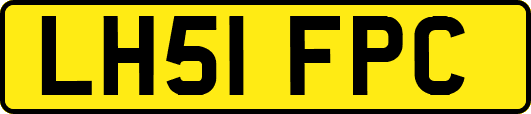 LH51 FPC